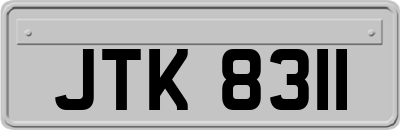 JTK 8311